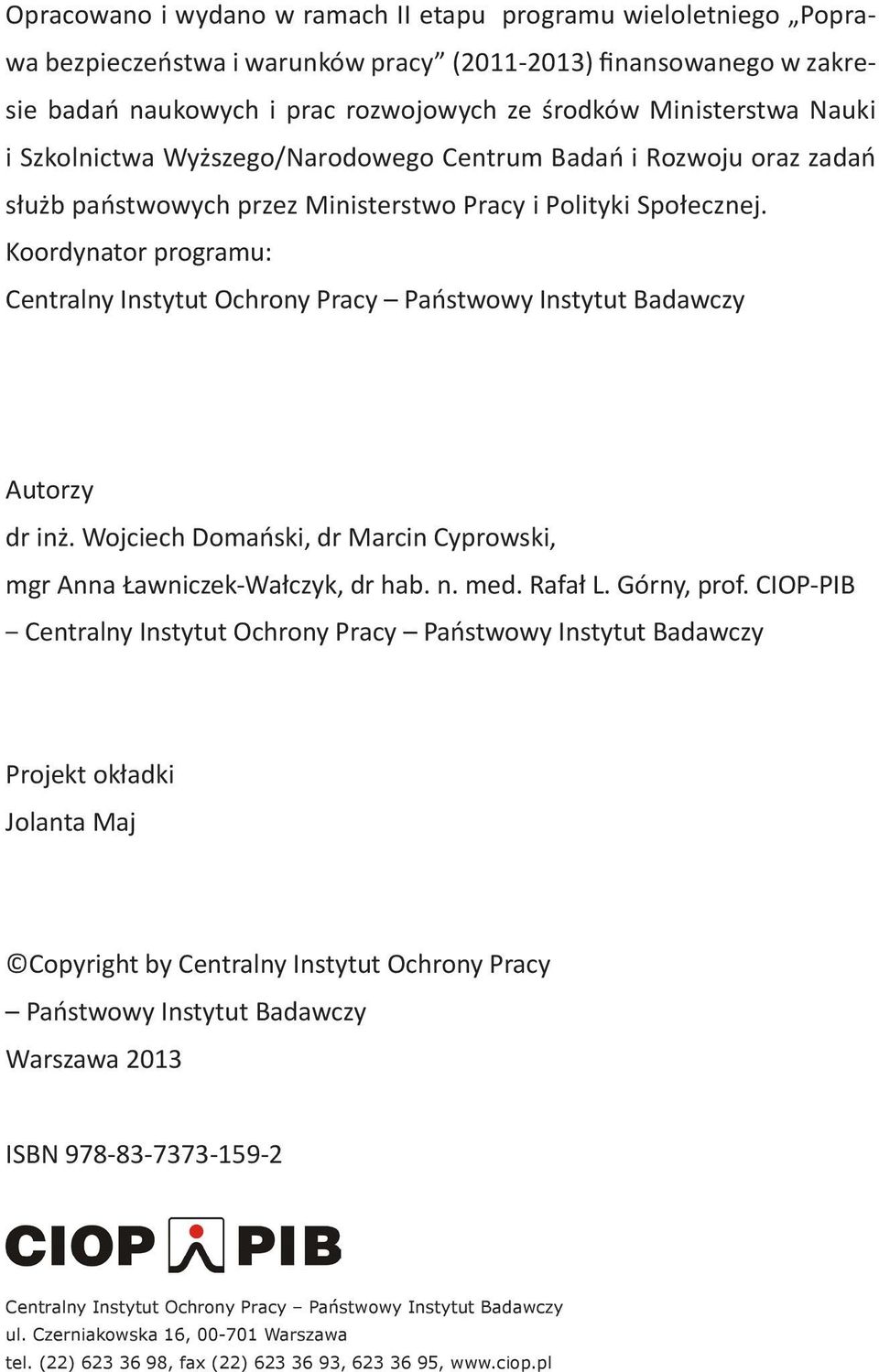 Opracowano i wydano w ramach II etapu programu wieloletniego „Poprawa bezpieczeństwa i warunków pracy” (2011-2013) finansowanego w zakresie badań naukowych i prac rozwojowych ze środków Ministerstwa Nauki i Szkolnictwa Wyższego/Narodowego Centrum Badań i Rozwoju oraz zadań służb państwowych przez Ministerstwo Pracy i Polityki Społecznej.
Koordynator programu:
Centralny Instytut Ochrony Pracy – Państwowy Instytut Badawczy

Autorzy
dr inż. Wojciech Domański, dr Marcin Cyprowski,
mgr Anna Ławniczek-Wałczyk, dr hab. n. med. Rafał L. Górny, prof. CIOP-PIB
– Centralny Instytut Ochrony Pracy – Państwowy Instytut Badawczy

Projekt okładki
Jolanta Maj

©Copyright by Centralny Instytut Ochrony Pracy
– Państwowy Instytut Badawczy
Warszawa 2013

ISBN 978-83-7373-159-2

CIOP PIB

Centralny Instytut Ochrony Pracy – Państwowy Instytut Badawczy
ul. Czerniakowska 16, 00-701 Warszawa
tel. (22) 623 36 98, fax (22) 623 36 93, 623 36 95, www.ciop.pl